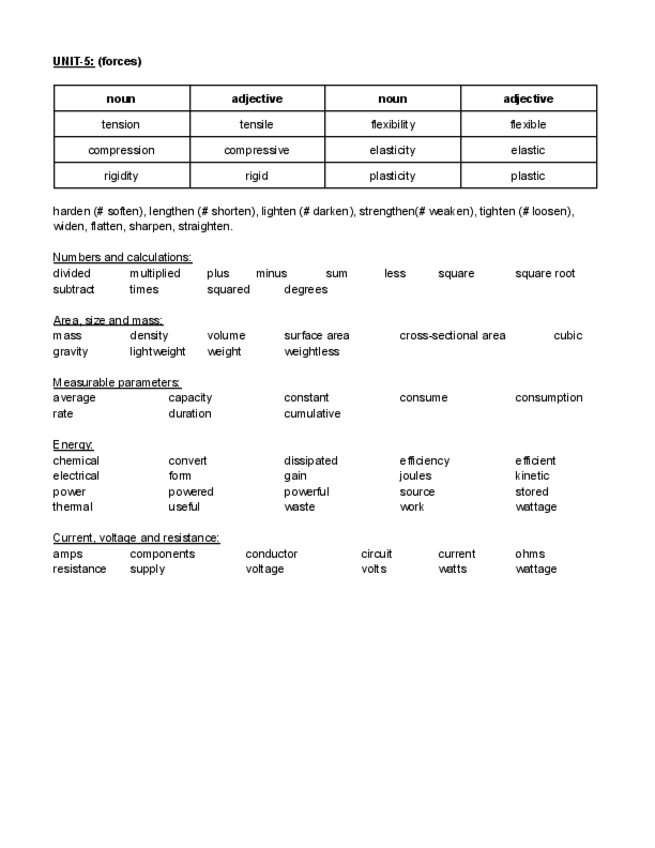 UNIT-5: (forces)

| noun | adjective | noun | adjective |
|---|---|---|---|
| tension | tensile | flexibility | flexible |
| compression | compressive | elasticity | elastic |
| rigidity | rigid | plasticity | plastic |

harden (# soften), lengthen (# shorten), lighten (# darken), strengthen(# weaken), tighten (# loosen), widen, flatten, sharpen, straighten.

Numbers and calculations:
divided multiplied plus minus sum less square square root
subtract times squared degrees

Area, size and mass:
mass density volume surface area cross-sectional area cubic
gravity lightweight weight weightless

Measurable parameters:
average capacity constant consume consumption
rate duration cumulative

Energy:
chemical convert dissipated efficiency efficient
electrical form gain joules kinetic
power powered powerful source stored
thermal useful waste work wattage

Current, voltage and resistance:
amps components conductor circuit current ohms
resistance supply voltage volts watts wattage